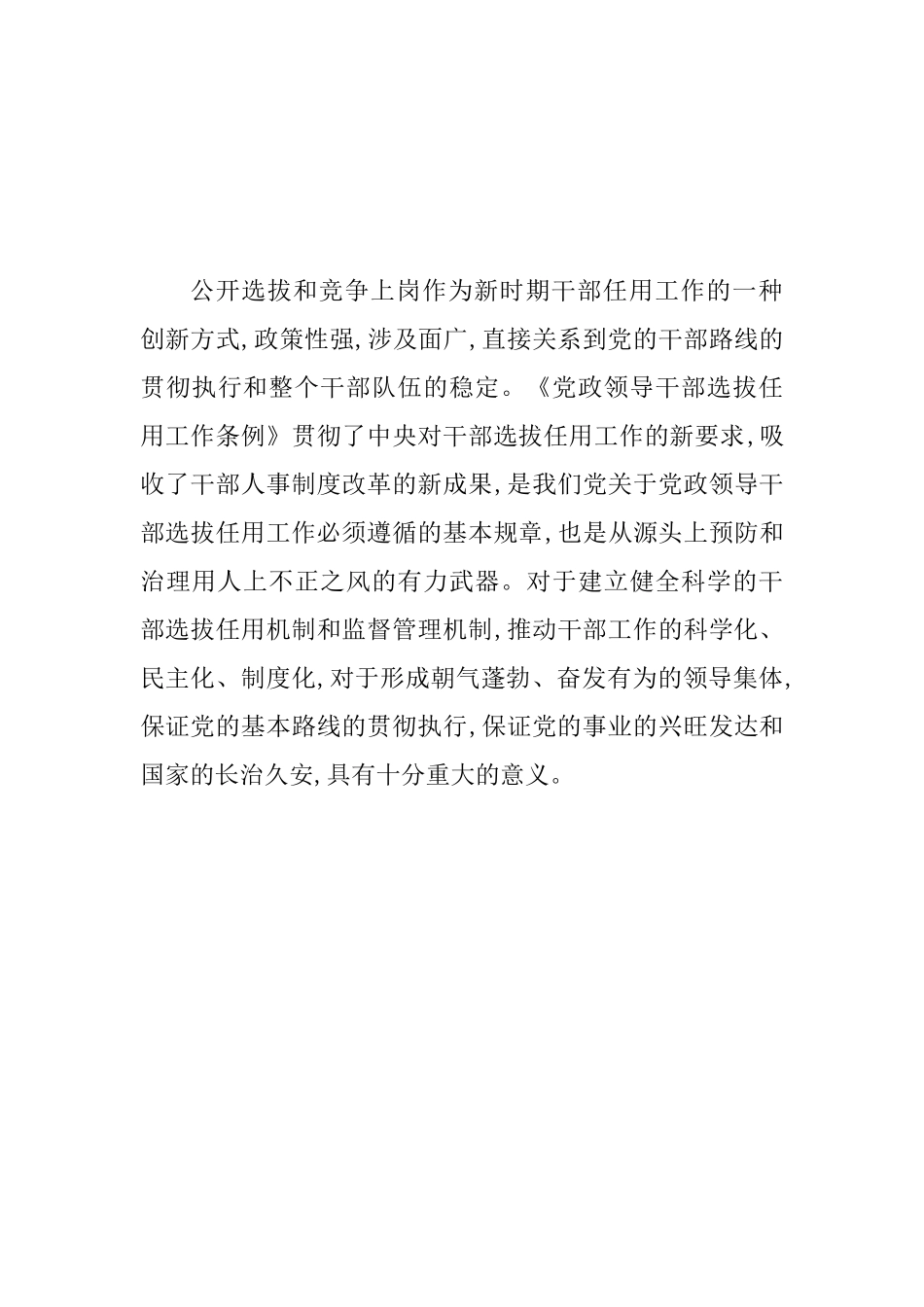 公开选拔和竞争上岗作为新时期干部任用工作的一种创新方式,政策性强,涉及面广,直接关系到党的干部路线的贯彻执行和整个干部队伍的稳定。《党政领导干部选拔任用工作条例》贯彻了中央对干部选拔任用工作的新要求,吸收了干部人事制度改革的新成果,是我们党关于党政领导干部选拔任用工作必须遵循的基本规章,也是从源头上预防和治理用人上不正之风的有力武器。对于建立健全科学的干部选拔任用机制和监督管理机制,推动干部工作的科学化、民主化、制度化,对于形成朝气蓬勃、奋发有为的领导集体,保证党的基本路线的贯彻执行,保证党的事业的兴旺发达和国家的长治久安,具有十分重大的意义。